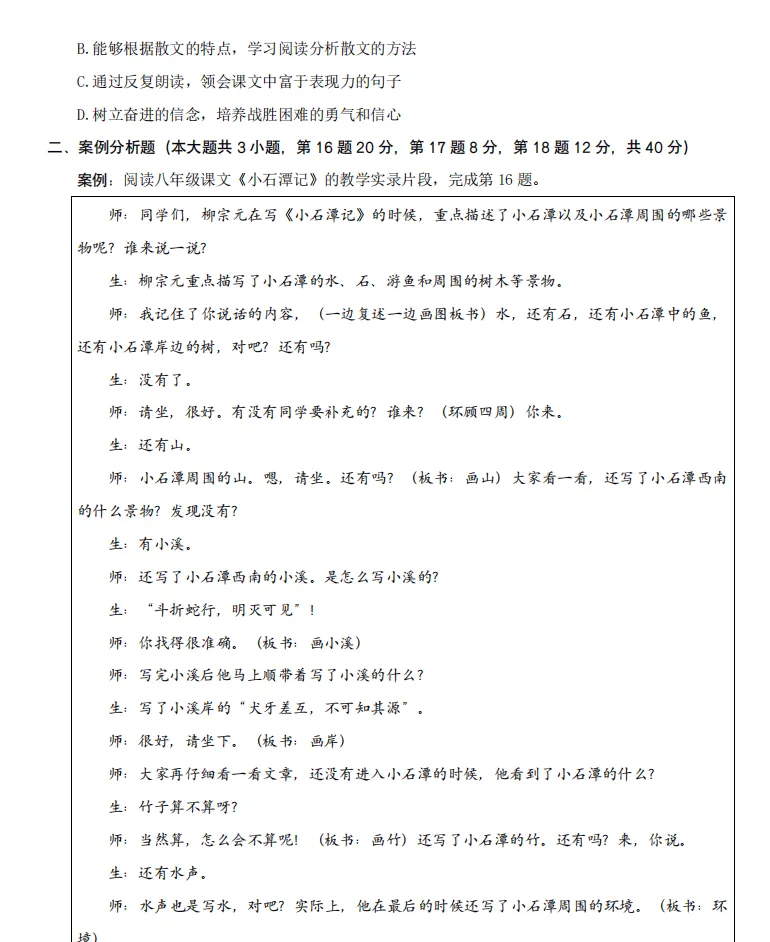 B.能够根据散文的特点，学习阅读分析散文的方法

C.通过反复朗读，领会课文中富于表现力的句子

D.树立奋进的信念，培养战胜困难的勇气和信心

二、案例分析题（本大题共 3 小题，第 16 题 20 分，第 17 题 8 分，第 18 题 12 分，共 40 分）

案例：阅读八年级课文《小石潭记》的教学实录片段，完成第 16 题。

师：同学们，柳宗元在写《小石潭记》的时候，重点描述了小石潭以及小石潭周围的哪些景物呢？谁来说一说？

生：柳宗元重点描写了小石潭的水、石、游鱼和周围的树木等景物。

师：我记住了你说话的内容，（一边复述一边画图板书）水，还有石，还有小石潭中的鱼，还有小石潭岸边的树，对吧？还有吗？

生：没有了。

师：请坐，很好。有没有同学要补充的？谁来？（环顾四周）你来。

生：还有山。

师：小石潭周围的山。嗯，请坐。还有吗？（板书：画山）大家看一看，还写了小石潭西南的什么景物？发现没有？

生：有小溪。

师：还写了小石潭西南的小溪。是怎么写小溪的？

生：“斗折蛇行，明灭可见”！

师：你找得很准确。（板书：画小溪）

师：写完小溪后他马上顺带着写了小溪的什么？

生：写了小溪岸的“犬牙差互，不可知其源”。

师：很好，请坐下。（板书：画岸）

师：大家再仔细看一看文章，还没有进入小石潭的时候，他看到了小石潭的什么？

生：竹子算不算呀？

师：当然算，怎么会不算呢！（板书：画竹）还写了小石潭的竹。还有吗？来，你说。

生：还有水声。

师：水声也是写水，对吧？实际上，他在最后的时候还写了小石潭周围的环境。（板书：环境）